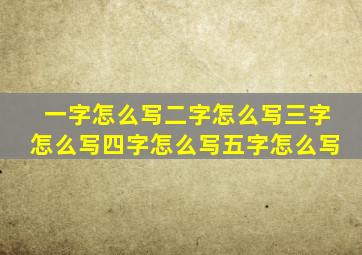 一字怎么写二字怎么写三字怎么写四字怎么写五字怎么写